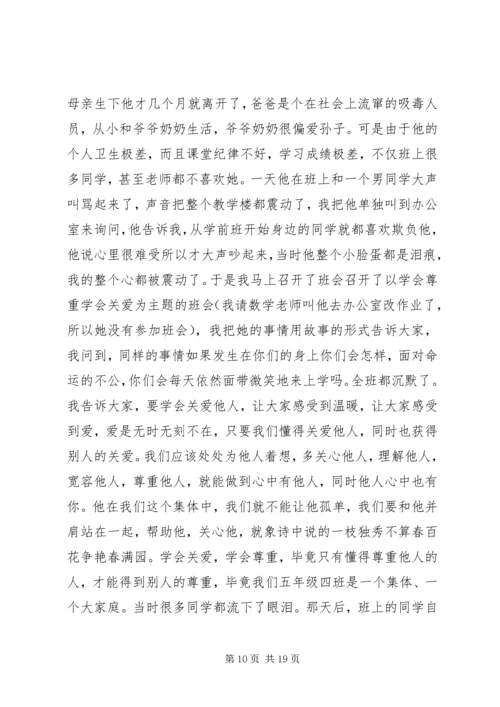 母亲生下他才几个月就离开了，爸爸是个在社会上流窜的吸毒人员，从小和爷爷奶奶生活，爷爷奶奶很偏爱孙子。可是由于他的个人卫生极差，而且课堂纪律不好，学习成绩极差，不仅班上很多同学，甚至老师都不喜欢她。一天他在班上和一个男同学大声叫骂起来了，声音把整个教学楼都震动了，我把他单独叫到办公室来询问，他告诉我，从学前班开始身边的同学就都喜欢欺负他，他说心里很难受所以才大声吵起来，当时他整个小脸蛋都是泪痕，我的整个心都被震动了。于是我马上召开了班会召开了以学会尊重学会关爱为主题的班会(我请数学老师叫他去办公室改作业了，所以她没有参加班会)，我把她的事情用故事的形式告诉大家，我问到，同样的事情如果发生在你们的身上你们会怎样，面对命运的不公，你们会每天依然面带微笑地来上学吗。全班都沉默了。我告诉大家，要学会关爱他人，让大家感受到温暖，让大家感受到爱，爱是无时无刻不在，只要我们懂得关爱他人，同时也获得别人的关爱。我们应该处处为他人着想，多关心他人，理解他人，宽容他人，尊重他人，就能做到心中有他人，同时他人心中也有你。他在我们这个集体中，我们就不能让他孤单，我们要和他并肩站在一起，帮助他，关心他，就象诗中说的一枝独秀不算春百花争艳春满园。学会关爱，学会尊重，毕竟只有懂得尊重他人的人，才能得到别人的尊重，毕竟我们五年级四班是一个集体、一个大家庭。当时很多同学都流下了眼泪。那天后，班上的同学自

第 10 页 共 19 页